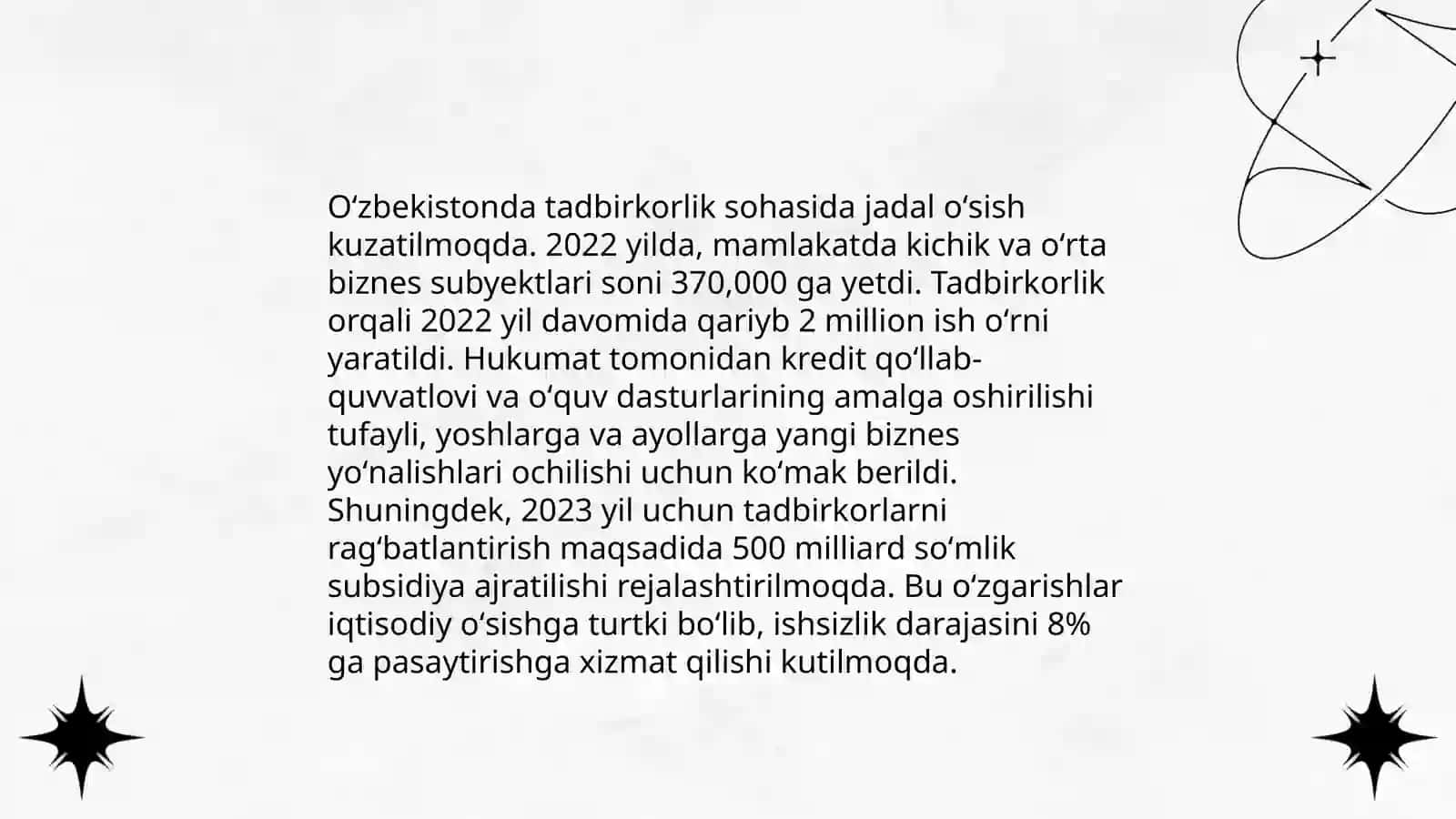 O‘zbekistonda tadbirkorlik sohasida jadal o‘sish kuzatilmoqda. 2022 yilda, mamlakatda kichik va o‘rta biznes subyektlari soni 370,000 ga yetdi. Tadbirkorlik orqali 2022 yil davomida qariyb 2 million ish o‘rni yaratildi. Hukumat tomonidan kredit qo‘llab-quvvatlovi va o‘quv dasturlarining amalga oshirilishi tufayli, yoshlarga va ayollarga yangi biznes yo‘nalishlari ochilishi uchun ko‘mak berildi. Shuningdek, 2023 yil uchun tadbirkorlarni rag‘batlantirish maqsadida 500 milliard so‘mlik subsidiya ajratilishi rejalashtirilmoqda. Bu o‘zgarishlar iqtisodiy o‘sishga turtki bo‘lib, ishsizlik darajasini 8% ga pasaytirishga xizmat qilishi kutilmoqda.